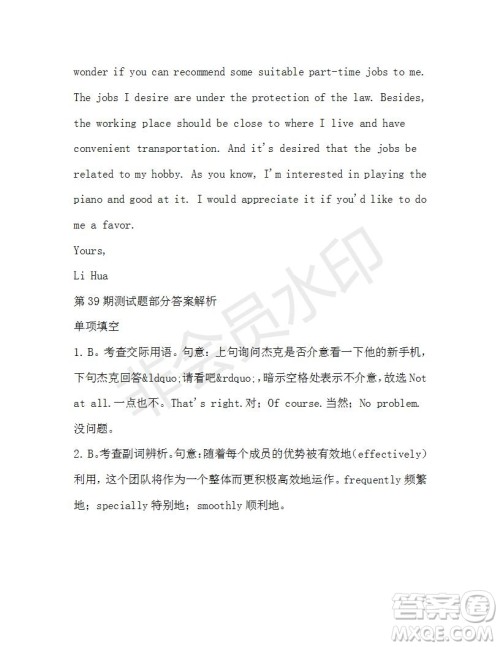 wonder if you can recommend some suitable part-time jobs to me. The jobs I desire are under the protection of the law. Besides, the working place should be close to where I live and have convenient transportation. And it's desired that the jobs be related to my hobby. As you know, I'm interested in playing the piano and good at it. I would appreciate it if you'd like to do me a favor.

Yours,

Li Hua

第 39 期测试题部分答案解析

单项填空

1. B。考查交际用语。句意：上句询问杰克是否介意看一下他的新手机，下句杰克回答&ldquo;请看吧&rdquo;,暗示空格处表示不介意，故选 Not at all.一点也不。That's right.对；Of course.当然；No problem.没问题。

2. B。考查副词辨析。句意：随着每个成员的优势被有效地(effectively)利用，这个团队将作为一个整体而更积极高效地运作。frequently 频繁地；specially 特别地；smoothly 顺利地。

非会员水印

答案圈
MXQE.COM